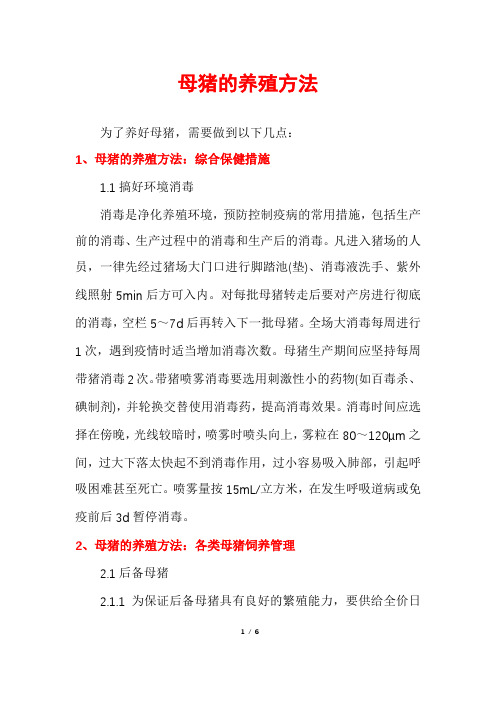 母猪的养殖方法

为了养好母猪，需要做到以下几点：

1、母猪的养殖方法：综合保健措施

1.1 搞好环境消毒

消毒是净化养殖环境，预防控制疫病的常用措施，包括生产前的消毒、生产过程中的消毒和生产后的消毒。凡进入猪场的人员，一律先经过猪场大门口进行脚踏池(垫)、消毒液洗手、紫外线照射 5min 后方可入内。对每批母猪转走后要对产房进行彻底的消毒，空栏 5～7d 后再转入下一批母猪。全场大消毒每周进行 1 次，遇到疫情时适当增加消毒次数。母猪生产期间应坚持每周带猪消毒 2 次。带猪喷雾消毒要选用刺激性小的药物(如百毒杀、碘制剂)，并轮换交替使用消毒药，提高消毒效果。消毒时间应选择在傍晚，光线较暗时，喷雾时喷头向上，雾粒在 80～120μm 之间，过大下落太快起不到消毒作用，过小容易吸入肺部，引起呼吸困难甚至死亡。喷雾量按 15mL/立方米，在发生呼吸道病或免疫前后 3d 暂停消毒。

2、母猪的养殖方法：各类母猪饲养管理

2.1 后备母猪

2.1.1 为保证后备母猪具有良好的繁殖能力，要供给全价日

1 / 6